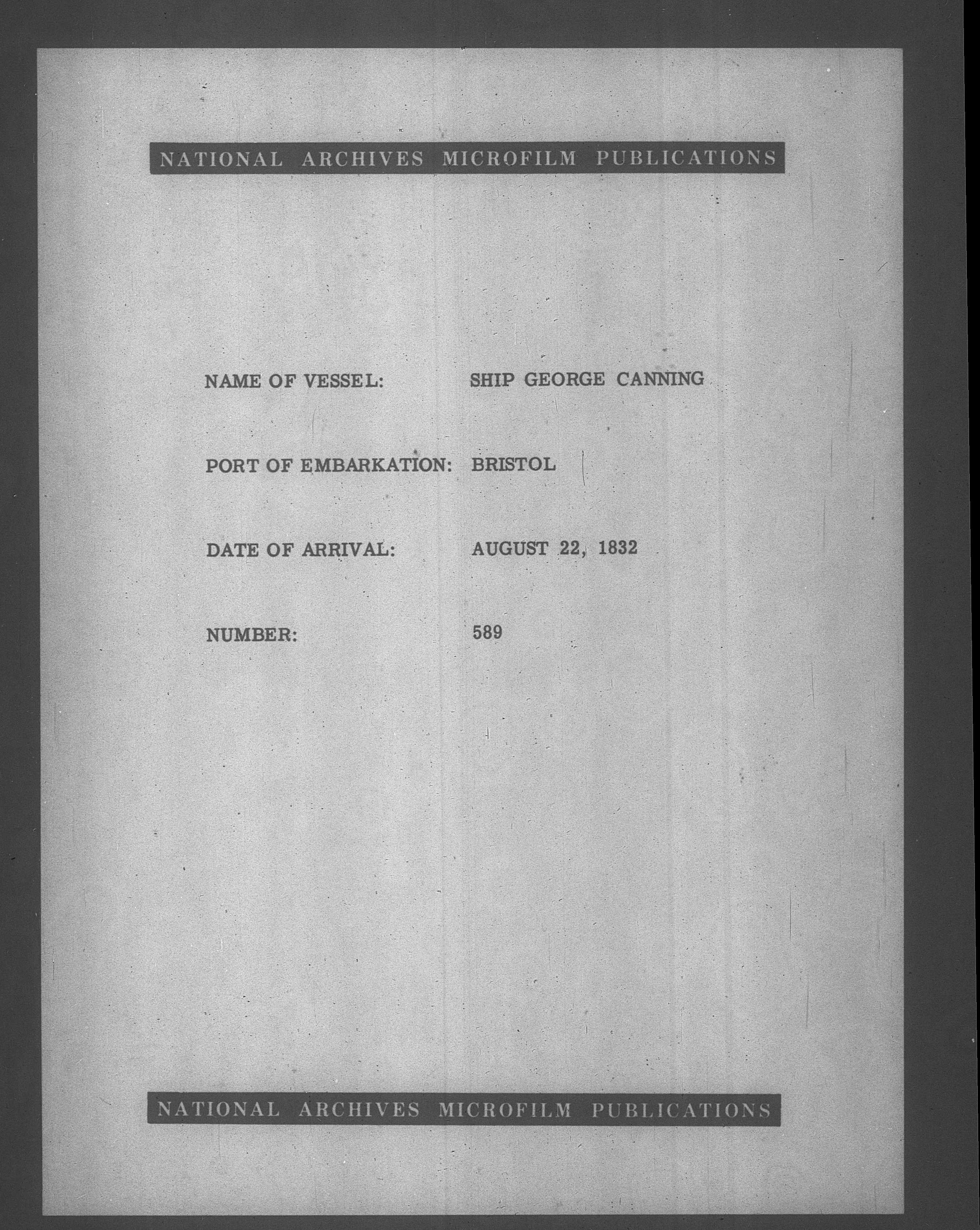 NATIONAL ARCHIVES MICROFILM PUBLICATIONS

NAME OF VESSEL: SHIP GEORGE CANNING

PORT OF EMBARKATION: BRISTOL

DATE OF ARRIVAL: AUGUST 22, 1832

NUMBER: 589

NATIONAL ARCHIVES MICROFILM PUBLICATIONS